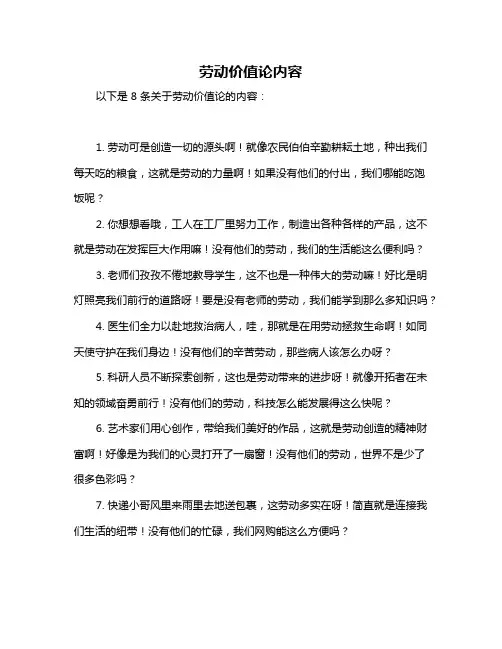 劳动价值论内容

以下是 8 条关于劳动价值论的内容：

1. 劳动可是创造一切的源头啊！就像农民伯伯辛勤耕耘土地，种出我们每天吃的粮食，这就是劳动的力量啊！如果没有他们的付出，我们哪能吃饱饭呢？

2. 你想想看哦，工人在工厂里努力工作，制造出各种各样的产品，这不就是劳动在发挥巨大作用嘛！没有他们的劳动，我们的生活能这么便利吗？

3. 老师们孜孜不倦地教导学生，这不也是一种伟大的劳动嘛！好比是明灯照亮我们前行的道路呀！要是没有老师的劳动，我们能学到那么多知识吗？

4. 医生们全力以赴地救治病人，哇，那就是在用劳动拯救生命啊！如同天使守护在我们身边！没有他们的辛苦劳动，那些病人该怎么办呀？

5. 科研人员不断探索创新，这也是劳动带来的进步呀！就像开拓者在未知的领域奋勇前行！没有他们的劳动，科技怎么能发展得这么快呢？

6. 艺术家们用心创作，带给我们美好的作品，这就是劳动创造的精神财富啊！好像是为我们的心灵打开了一扇窗！没有他们的劳动，世界不是少了很多色彩吗？

7. 快递小哥风里来雨里去地送包裹，这劳动多实在呀！简直就是连接我们生活的纽带！没有他们的忙碌，我们网购能这么方便吗？